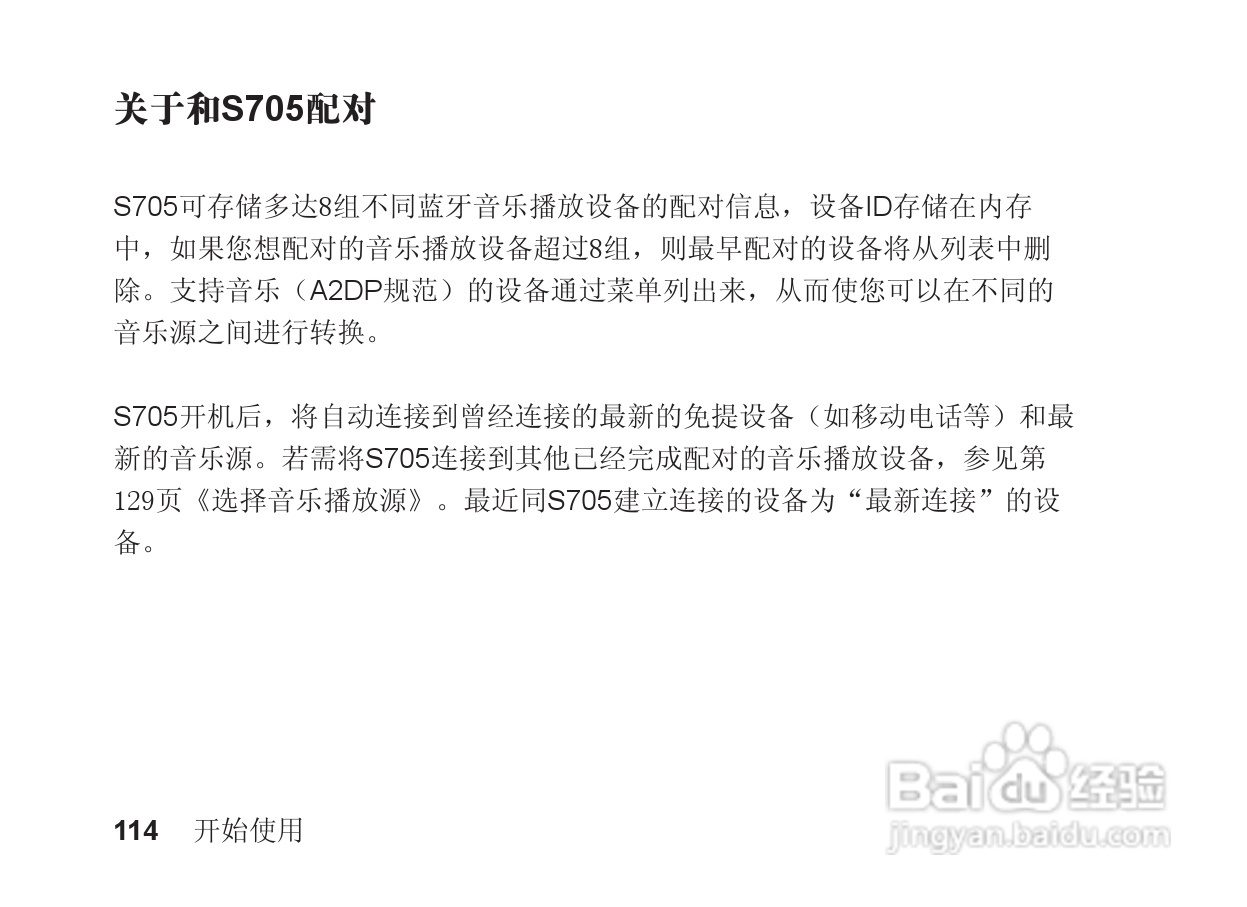 关于和S705配对

S705可存储多达8组不同蓝牙音乐播放设备的配对信息，设备ID存储在内存中，如果您想配对的音乐播放设备超过8组，则最早配对的设备将从列表中删除。支持音乐（A2DP规范）的设备通过菜单列出来，从而使您可以在不同的音乐源之间进行转换。

S705开机后，将自动连接到曾经连接的最新的免提设备（如移动电话等）和最新的音乐源。若需将S705连接到其他已经完成配对的音乐播放设备，参见第129页《选择音乐播放源》。最近同S705建立连接的设备为“最新连接”的设备。

114 开始使用

Baidu经验
jingyan.baidu.com